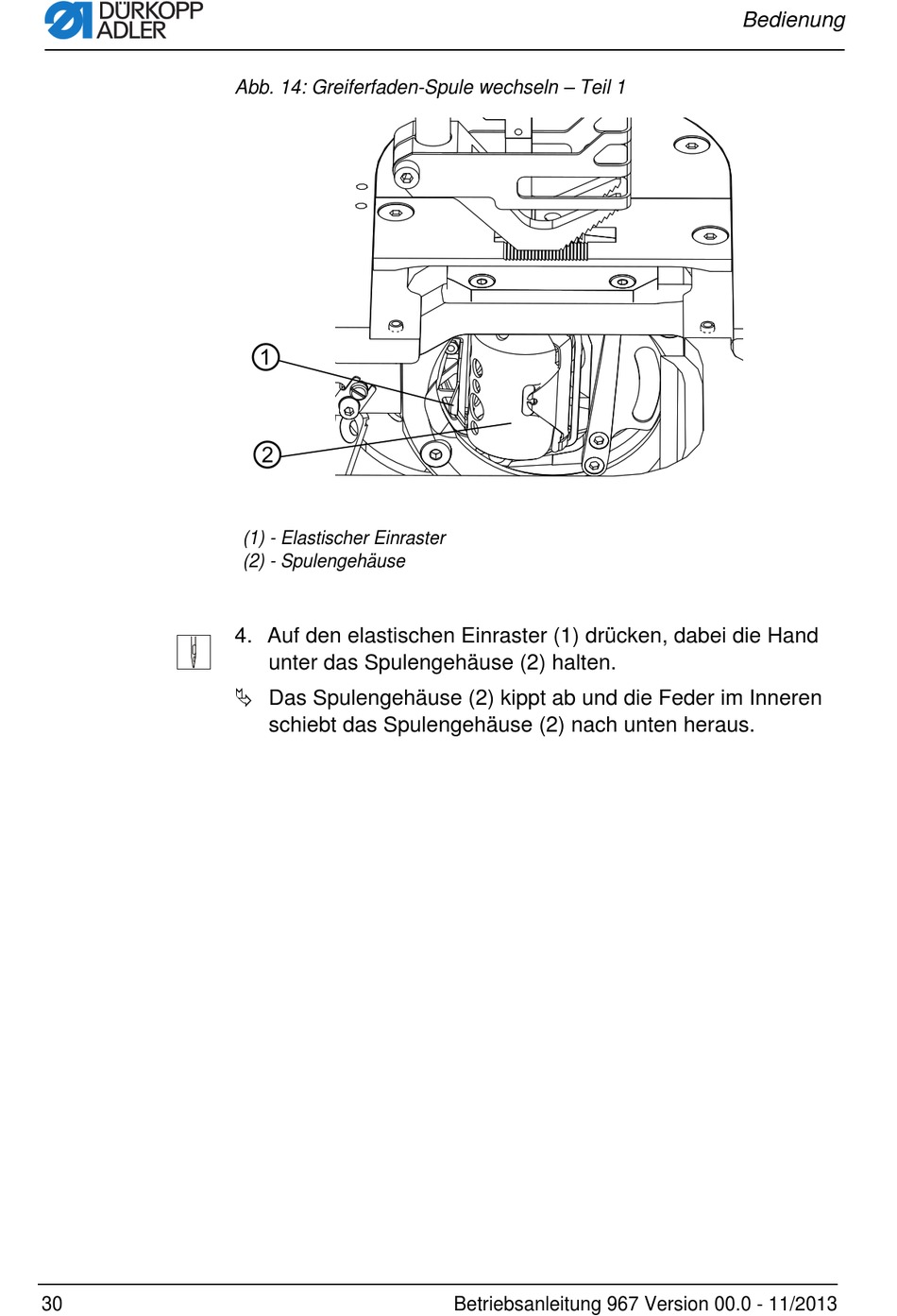 DÜRKOPP ADLER

Bedienung

Abb. 14: Greiferfaden-Spule wechseln – Teil 1

1

2

(1) - Elastischer Einraster
(2) - Spulengehäuse

4. Auf den elastischen Einraster (1) drücken, dabei die Hand unter das Spulengehäuse (2) halten.

Das Spulengehäuse (2) kippt ab und die Feder im Inneren schiebt das Spulengehäuse (2) nach unten heraus.

30

Betriebsanleitung 967 Version 00.0 - 11/2013